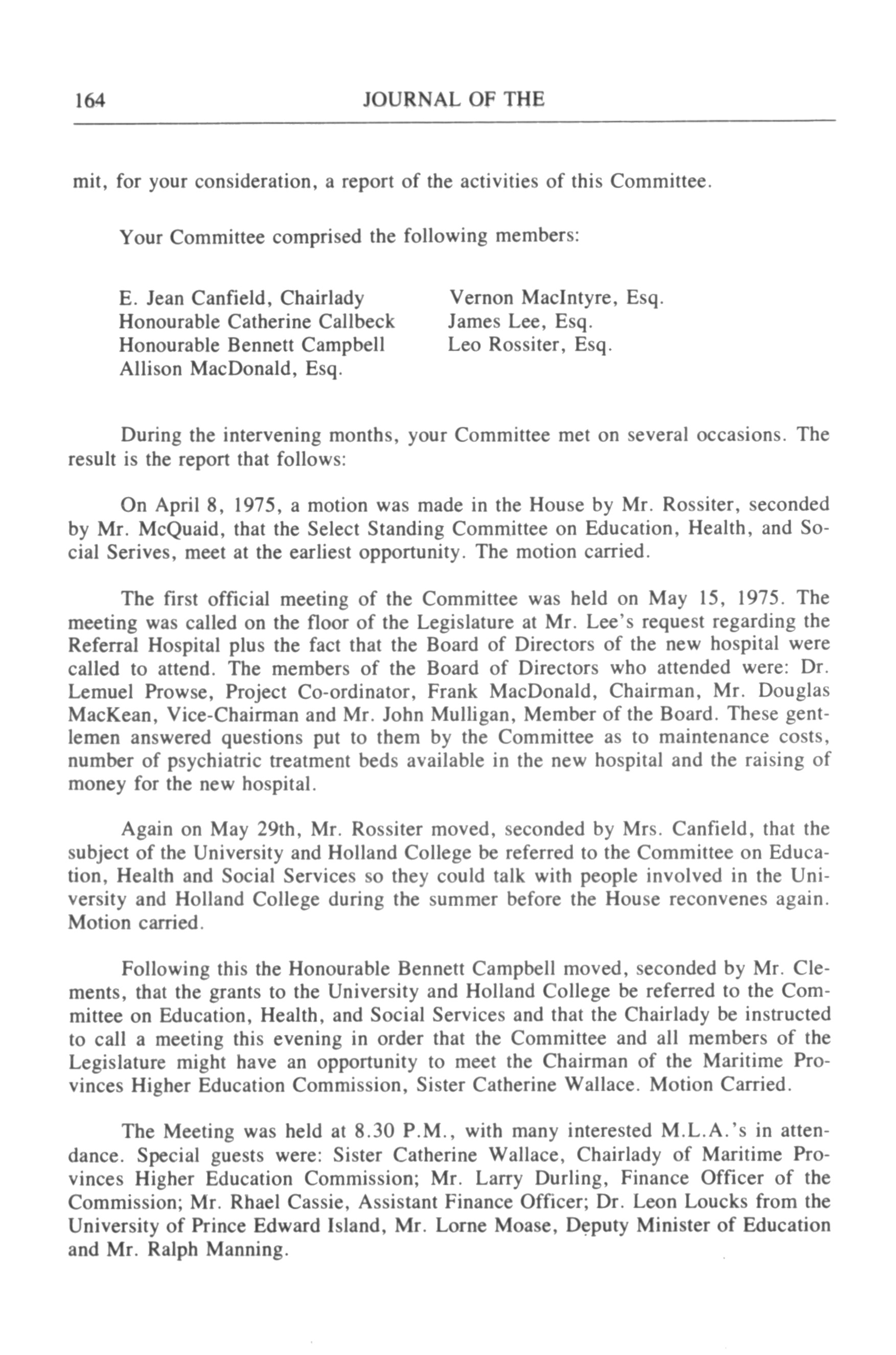 164 JOURNAL OF THE

mit, for your consideration, a report of the activities of this Committee.

Your Committee comprised the following members:

E. Jean Canfield, Chairlady
Honourable Catherine Callbeck
Honourable Bennett Campbell
Allison MacDonald, Esq.

Vernon MacIntyre, Esq.
James Lee, Esq.
Leo Rossiter, Esq.

During the intervening months, your Committee met on several occasions. The result is the report that follows:

On April 8, 1975, a motion was made in the House by Mr. Rossiter, seconded by Mr. McQuaid, that the Select Standing Committee on Education, Health, and Social Serives, meet at the earliest opportunity. The motion carried.

The first official meeting of the Committee was held on May 15, 1975. The meeting was called on the floor of the Legislature at Mr. Lee's request regarding the Referral Hospital plus the fact that the Board of Directors of the new hospital were called to attend. The members of the Board of Directors who attended were: Dr. Lemuel Prowse, Project Co-ordinator, Frank MacDonald, Chairman, Mr. Douglas MacKean, Vice-Chairman and Mr. John Mulligan, Member of the Board. These gentlemen answered questions put to them by the Committee as to maintenance costs, number of psychiatric treatment beds available in the new hospital and the raising of money for the new hospital.

Again on May 29th, Mr. Rossiter moved, seconded by Mrs. Canfield, that the subject of the University and Holland College be referred to the Committee on Education, Health and Social Services so they could talk with people involved in the University and Holland College during the summer before the House reconvenes again. Motion carried.

Following this the Honourable Bennett Campbell moved, seconded by Mr. Clements, that the grants to the University and Holland College be referred to the Committee on Education, Health, and Social Services and that the Chairlady be instructed to call a meeting this evening in order that the Committee and all members of the Legislature might have an opportunity to meet the Chairman of the Maritime Provinces Higher Education Commission, Sister Catherine Wallace. Motion Carried.

The Meeting was held at 8.30 P.M., with many interested M.L.A.'s in attendance. Special guests were: Sister Catherine Wallace, Chairlady of Maritime Provinces Higher Education Commission; Mr. Larry Durling, Finance Officer of the Commission; Mr. Rhael Cassie, Assistant Finance Officer; Dr. Leon Loucks from the University of Prince Edward Island, Mr. Lorne Moase, Deputy Minister of Education and Mr. Ralph Manning.